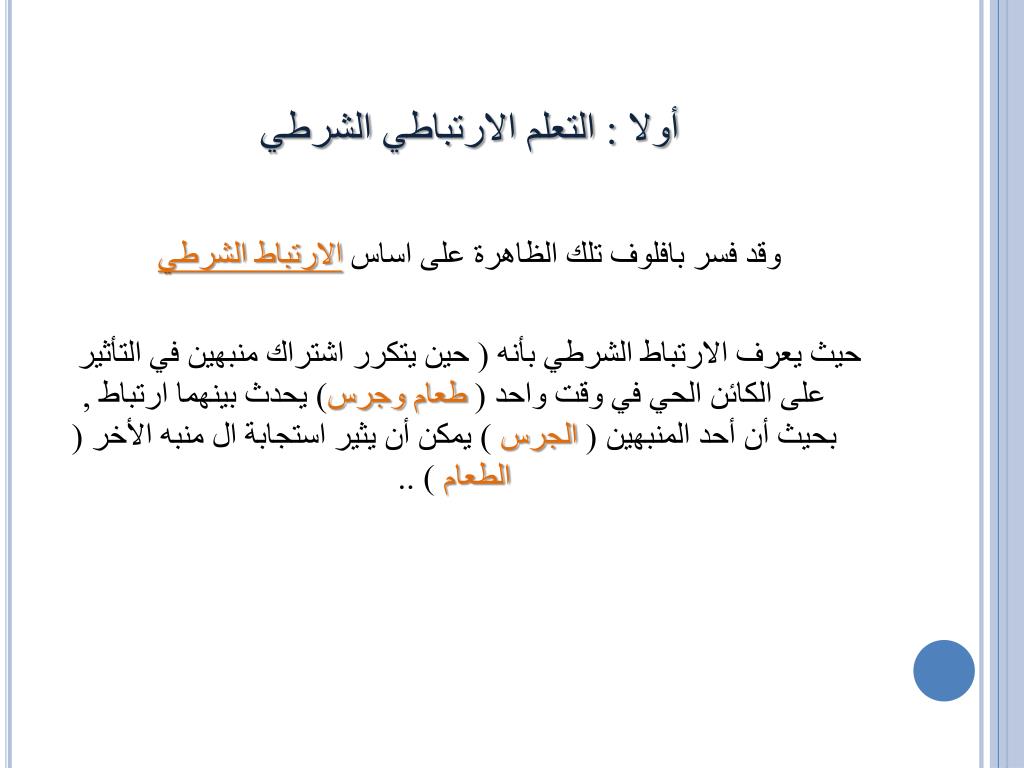 أولا : التعلم الارتباطي الشرطي

وقد فسر بافلوف تلك الظاهرة على اساس الارتباط الشرطي

حيث يعرف الارتباط الشرطي بأنه ( حين يتكرر اشتراك منبهين في التأثير على الكائن الحي في وقت واحد ( طعام وجرس) يحدث بينهما ارتباط , بحيث أن أحد المنبهين ( الجرس ) يمكن أن يثير استجابة ال منبه الأخر ( الطعام ) ..